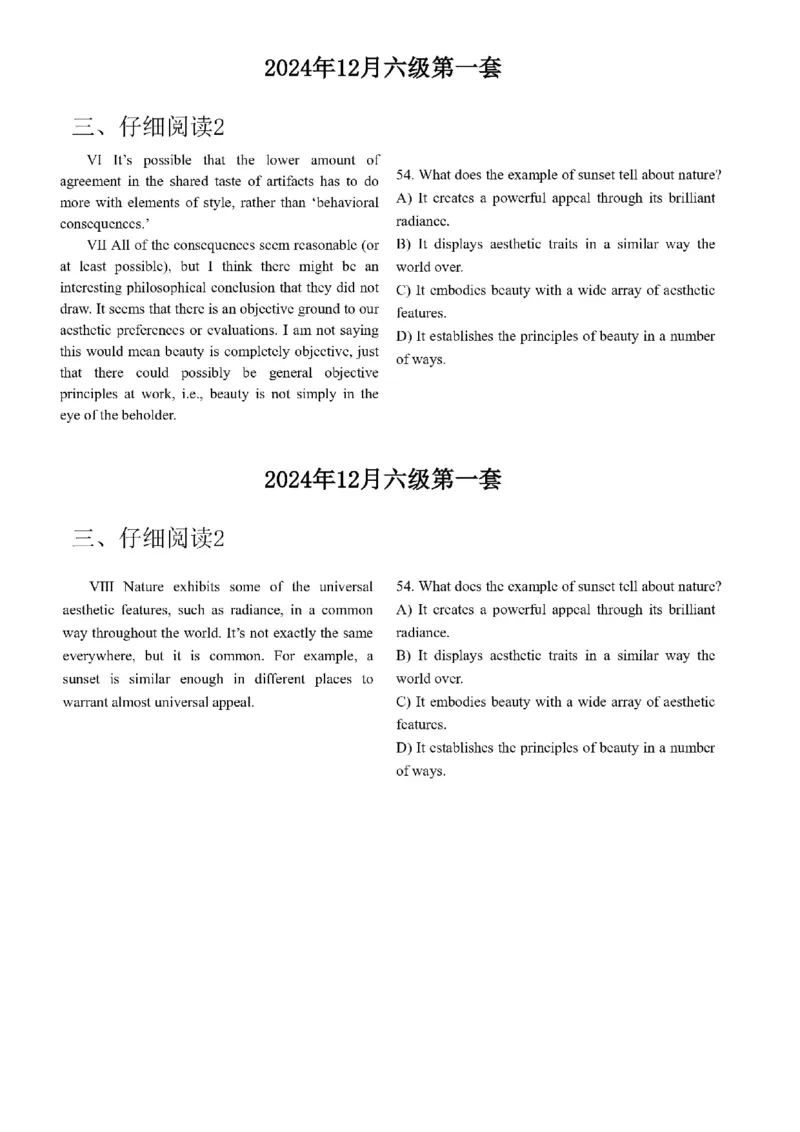 2024年12月六级第一套

三、仔细阅读2

VI It's possible that the lower amount of agreement in the shared taste of artifacts has to do more with elements of style, rather than 'behavioral consequences.'

VII All of the consequences seem reasonable (or at least possible), but I think there might be an interesting philosophical conclusion that they did not draw. It seems that there is an objective ground to our aesthetic preferences or evaluations. I am not saying this would mean beauty is completely objective, just that there could possibly be general objective principles at work, i.e., beauty is not simply in the eye of the beholder.

54. What does the example of sunset tell about nature?
A) It creates a powerful appeal through its brilliant radiance.
B) It displays aesthetic traits in a similar way the world over.
C) It embodies beauty with a wide array of aesthetic features.
D) It establishes the principles of beauty in a number of ways.

2024年12月六级第一套

三、仔细阅读2

VIII Nature exhibits some of the universal aesthetic features, such as radiance, in a common way throughout the world. It's not exactly the same everywhere, but it is common. For example, a sunset is similar enough in different places to warrant almost universal appeal.

54. What does the example of sunset tell about nature?
A) It creates a powerful appeal through its brilliant radiance.
B) It displays aesthetic traits in a similar way the world over.
C) It embodies beauty with a wide array of aesthetic features.
D) It establishes the principles of beauty in a number of ways.